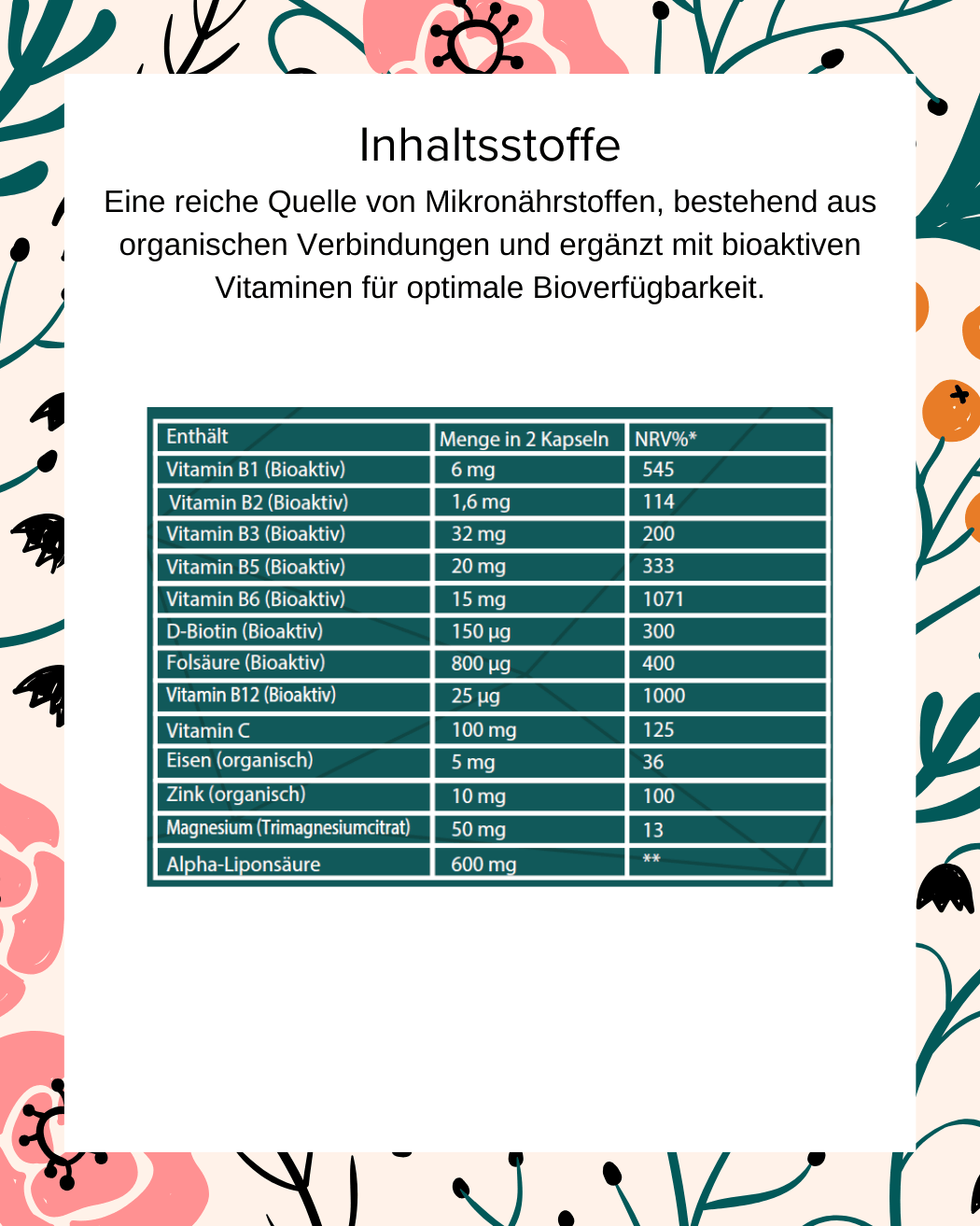 Inhaltsstoffe

Eine reiche Quelle von Mikronährstoffen, bestehend aus organischen Verbindungen und ergänzt mit bioaktiven Vitaminen für optimale Bioverfügbarkeit.

| Enthält | Menge in 2 Kapseln | NRV%* |
|---|---|---|
| Vitamin B1 (Bioaktiv) | 6 mg | 545 |
| Vitamin B2 (Bioaktiv) | 1,6 mg | 114 |
| Vitamin B3 (Bioaktiv) | 32 mg | 200 |
| Vitamin B5 (Bioaktiv) | 20 mg | 333 |
| Vitamin B6 (Bioaktiv) | 15 mg | 1071 |
| D-Biotin (Bioaktiv) | 150 µg | 300 |
| Folsäure (Bioaktiv) | 800 µg | 400 |
| Vitamin B12 (Bioaktiv) | 25 µg | 1000 |
| Vitamin C | 100 mg | 125 |
| Eisen (organisch) | 5 mg | 36 |
| Zink (organisch) | 10 mg | 100 |
| Magnesium (Trimagnesiumcitrat) | 50 mg | 13 |
| Alpha-Liponsäure | 600 mg | ** |